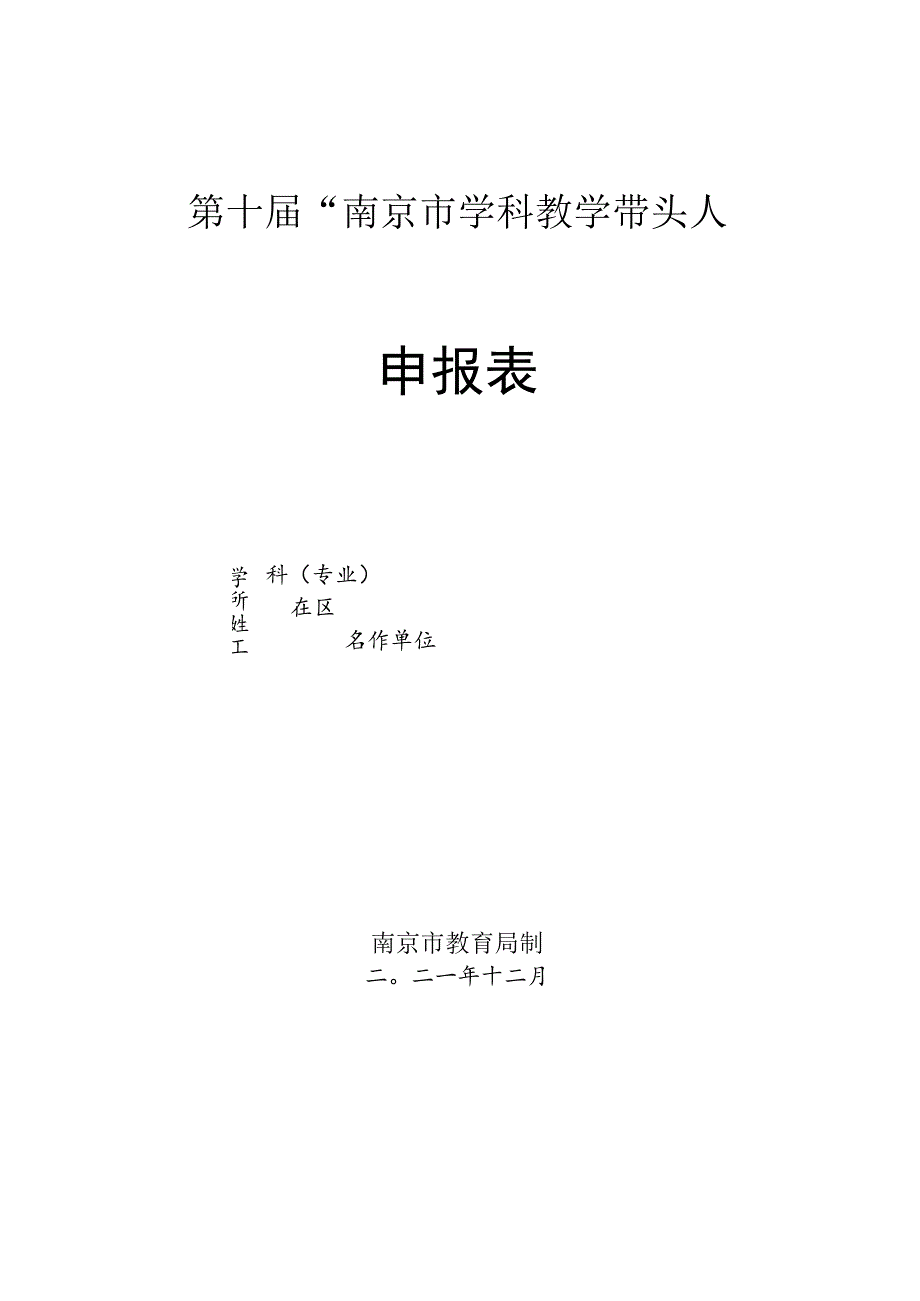 第十届“南京市学科教学带头人

申报表

学 科（专业）
所 在区
姓
工 名作单位

南京市教育局制
二。二一年十二月